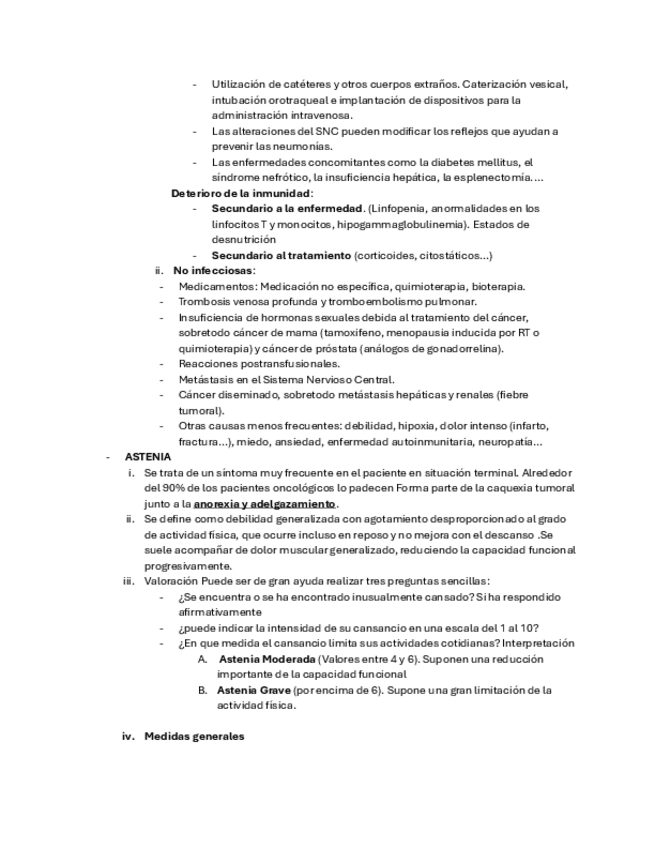 - Utilización de catéteres y otros cuerpos extraños. Caterización vesical, intubación orotraqueal e implantación de dispositivos para la administración intravenosa.
- Las alteraciones del SNC pueden modificar los reflejos que ayudan a prevenir las neumonías.
- Las enfermedades concomitantes como la diabetes mellitus, el síndrome nefrótico, la insuficiencia hepática, la esplenectomía....

Deterioro de la inmunidad:
- Secundario a la enfermedad. (Linfopenia, anormalidades en los linfocitos T y monocitos, hipogammaglobulinemia). Estados de desnutrición
- Secundario al tratamiento (corticoides, citostáticos...)

ii. No infecciosas:
- Medicamentos: Medicación no específica, quimioterapia, bioterapia.
- Trombosis venosa profunda y tromboembolismo pulmonar.
- Insuficiencia de hormonas sexuales debida al tratamiento del cáncer, sobretodo cáncer de mama (tamoxifeno, menopausia inducida por RT o quimioterapia) y cáncer de próstata (análogos de gonadorrelina).
- Reacciones postransfusionales.
- Metástasis en el Sistema Nervioso Central.
- Cáncer diseminado, sobretodo metástasis hepáticas y renales (fiebre tumoral).
- Otras causas menos frecuentes: debilidad, hipoxia, dolor intenso (infarto, fractura...), miedo, ansiedad, enfermedad autoinmunitaria, neuropatía...

- ASTENIA
i. Se trata de un síntoma muy frecuente en el paciente en situación terminal. Alrededor del 90% de los pacientes oncológicos lo padecen Forma parte de la caquexia tumoral junto a la anorexia y adelgazamiento.
ii. Se define como debilidad generalizada con agotamiento desproporcionado al grado de actividad física, que ocurre incluso en reposo y no mejora con el descanso .Se suele acompañar de dolor muscular generalizado, reduciendo la capacidad funcional progresivamente.
iii. Valoración Puede ser de gran ayuda realizar tres preguntas sencillas:
- ¿Se encuentra o se ha encontrado inusualmente cansado? Si ha respondido afirmativamente
- ¿puede indicar la intensidad de su cansancio en una escala del 1 al 10?
- ¿En que medida el cansancio limita sus actividades cotidianas? Interpretación
A. Astenia Moderada (Valores entre 4 y 6). Suponen una reducción importante de la capacidad funcional
B. Astenia Grave (por encima de 6). Supone una gran limitación de la actividad física.

iv. Medidas generales